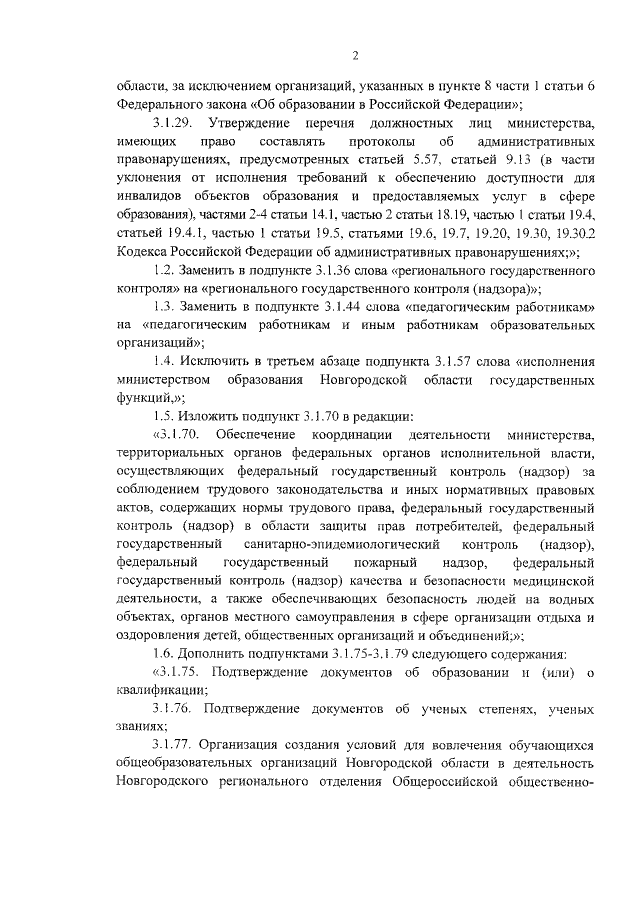 2

области, за исключением организаций, указанных в пункте 8 части 1 статьи 6 Федерального закона «Об образовании в Российской Федерации»;

3.1.29. Утверждение перечня должностных лиц министерства, имеющих право составлять протоколы об административных правонарушениях, предусмотренных статьей 5.57, статьей 9.13 (в части уклонения от исполнения требований к обеспечению доступности для инвалидов объектов образования и предоставляемых услуг в сфере образования), частями 2-4 статьи 14.1, частью 2 статьи 18.19, частью 1 статьи 19.4, статьей 19.4.1, частью 1 статьи 19.5, статьями 19.6, 19.7, 19.20, 19.30, 19.30.2 Кодекса Российской Федерации об административных правонарушениях;»;

1.2. Заменить в подпункте 3.1.36 слова «регионального государственного контроля» на «регионального государственного контроля (надзора)»;

1.3. Заменить в подпункте 3.1.44 слова «педагогическим работникам» на «педагогическим работникам и иным работникам образовательных организаций»;

1.4. Исключить в третьем абзаце подпункта 3.1.57 слова «исполнения министерством образования Новгородской области государственных функций,»;

1.5. Изложить подпункт 3.1.70 в редакции:

«3.1.70. Обеспечение координации деятельности министерства, территориальных органов федеральных органов исполнительной власти, осуществляющих федеральный государственный контроль (надзор) за соблюдением трудового законодательства и иных нормативных правовых актов, содержащих нормы трудового права, федеральный государственный контроль (надзор) в области защиты прав потребителей, федеральный государственный санитарно-эпидемиологический контроль (надзор), федеральный государственный пожарный надзор, федеральный государственный контроль (надзор) качества и безопасности медицинской деятельности, а также обеспечивающих безопасность людей на водных объектах, органов местного самоуправления в сфере организации отдыха и оздоровления детей, общественных организаций и объединений;»;

1.6. Дополнить подпунктами 3.1.75-3.1.79 следующего содержания:

«3.1.75. Подтверждение документов об образовании и (или) о квалификации;

3.1.76. Подтверждение документов об ученых степенях, ученых званиях;

3.1.77. Организация создания условий для вовлечения обучающихся общеобразовательных организаций Новгородской области в деятельность Новгородского регионального отделения Общероссийской общественно-